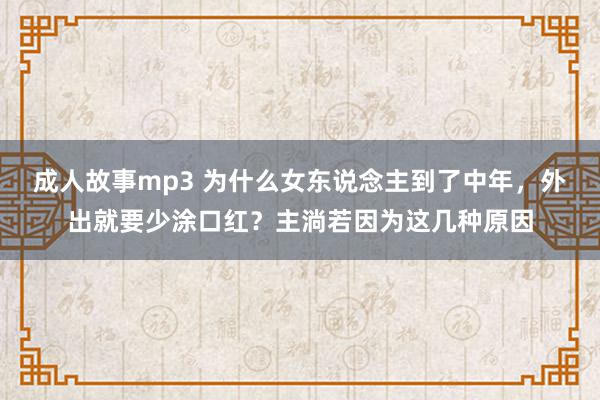 成人故事mp3 为什么女东说念主到了中年，外出就要少涂口红？主淌若因为这几种原因